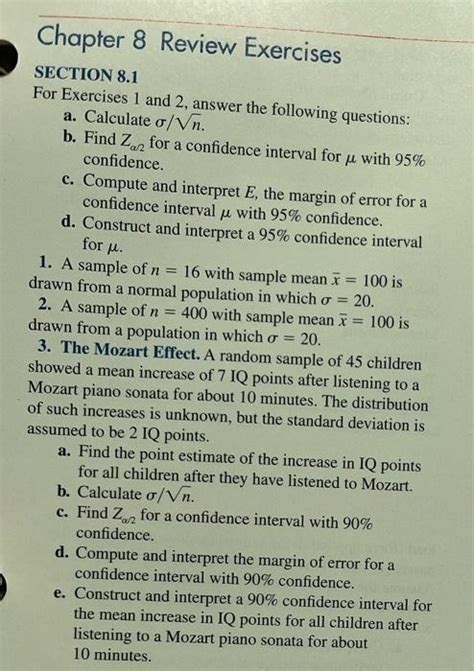 Chapter 8 Review Exercises

SECTION 8.1

For Exercises 1 and 2, answer the following questions:

a. Calculate $\sigma/\sqrt{n}$.

b. Find $Z_{\alpha/2}$ for a confidence interval for $\mu$ with 95% confidence.

c. Compute and interpret $E$, the margin of error for a confidence interval $\mu$ with 95% confidence.

d. Construct and interpret a 95% confidence interval for $\mu$.

1. A sample of $n = 16$ with sample mean $\bar{x} = 100$ is drawn from a normal population in which $\sigma = 20$.

2. A sample of $n = 400$ with sample mean $\bar{x} = 100$ is drawn from a population in which $\sigma = 20$.

3. The Mozart Effect. A random sample of 45 children showed a mean increase of 7 IQ points after listening to a Mozart piano sonata for about 10 minutes. The distribution of such increases is unknown, but the standard deviation is assumed to be 2 IQ points.

a. Find the point estimate of the increase in IQ points for all children after they have listened to Mozart.

b. Calculate $\sigma/\sqrt{n}$.

c. Find $Z_{\alpha/2}$ for a confidence interval with 90% confidence.

d. Compute and interpret the margin of error for a confidence interval with 90% confidence.

e. Construct and interpret a 90% confidence interval for the mean increase in IQ points for all children after listening to a Mozart piano sonata for about 10 minutes.